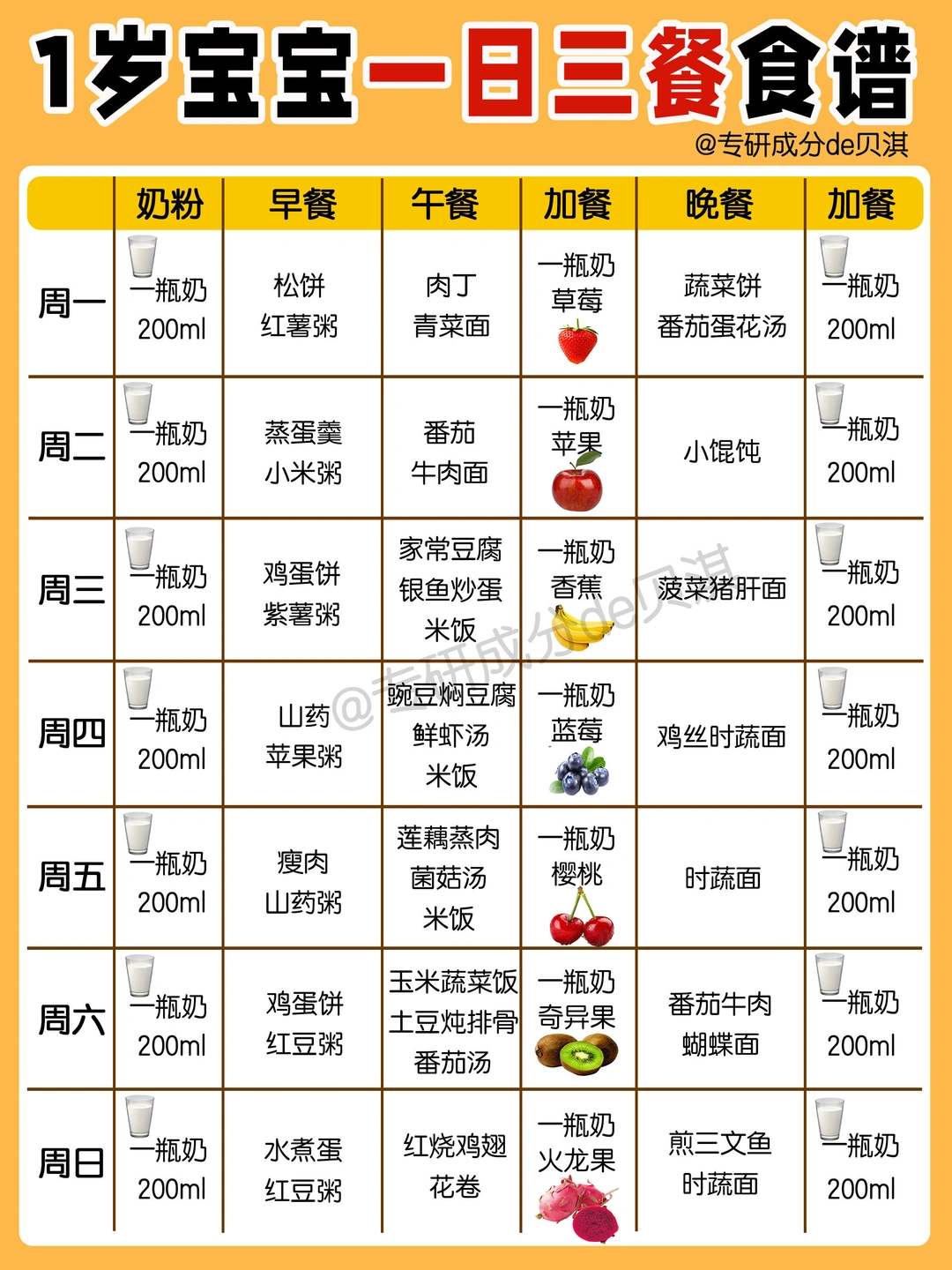 1岁宝宝一日三餐食谱

@专研成分de贝淇

|  | 奶粉 | 早餐 | 午餐 | 加餐 | 晚餐 | 加餐 |
|---|---|---|---|---|---|---|
| 周一 | 一瓶奶 200ml | 松饼 红薯粥 | 肉丁 青菜面 | 一瓶奶 草莓 | 蔬菜饼 番茄蛋花汤 | 一瓶奶 200ml |
| 周二 | 一瓶奶 200ml | 蒸蛋羹 小米粥 | 番茄 牛肉面 | 一瓶奶 苹果 | 小馄饨 | 一瓶奶 200ml |
| 周三 | 一瓶奶 200ml | 鸡蛋饼 紫薯粥 | 家常豆腐 银鱼炒蛋 米饭 | 一瓶奶 香蕉 | 菠菜猪肝面 | 一瓶奶 200ml |
| 周四 | 一瓶奶 200ml | 山药 苹果粥 | 豌豆焖豆腐 鲜虾汤 米饭 | 一瓶奶 蓝莓 | 鸡丝时蔬面 | 一瓶奶 200ml |
| 周五 | 一瓶奶 200ml | 瘦肉 山药粥 | 莲藕蒸肉 菌菇汤 米饭 | 一瓶奶 樱桃 | 时蔬面 | 一瓶奶 200ml |
| 周六 | 一瓶奶 200ml | 鸡蛋饼 红豆粥 | 玉米蔬菜饭 土豆炖排骨 番茄汤 | 一瓶奶 奇异果 | 番茄牛肉 蝴蝶面 | 一瓶奶 200ml |
| 周日 | 一瓶奶 200ml | 水煮蛋 红豆粥 | 红烧鸡翅 花卷 | 一瓶奶 火龙果 | 煎三文鱼 时蔬面 | 一瓶奶 200ml |

@专研成分de贝淇